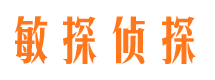 敏探侦探